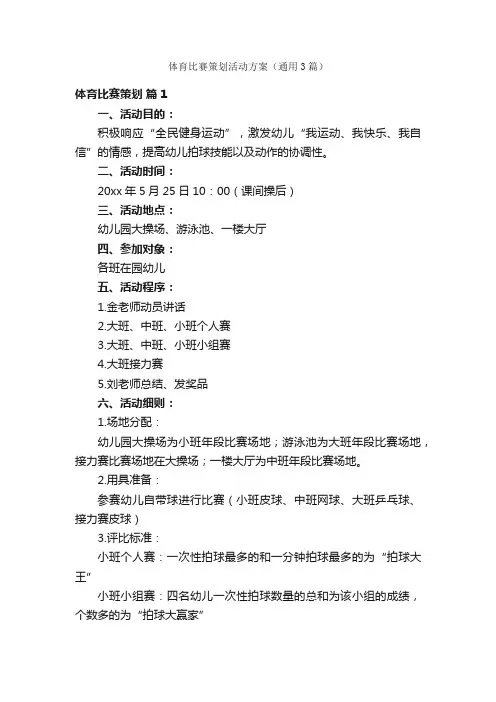 体育比赛策划活动方案（通用3篇）

体育比赛策划 篇1

一、活动目的：

积极响应“全民健身运动”，激发幼儿“我运动、我快乐、我自信”的情感，提高幼儿拍球技能以及动作的协调性。

二、活动时间：

20xx年5月25日10：00（课间操后）

三、活动地点：

幼儿园大操场、游泳池、一楼大厅

四、参加对象：

各班在园幼儿

五、活动程序：

1.金老师动员讲话

2.大班、中班、小班个人赛

3.大班、中班、小班小组赛

4.大班接力赛

5.刘老师总结、发奖品

六、活动细则：

1.场地分配：

幼儿园大操场为小班年段比赛场地；游泳池为大班年段比赛场地，接力赛比赛场地在大操场；一楼大厅为中班年段比赛场地。

2.用具准备：

参赛幼儿自带球进行比赛（小班皮球、中班网球、大班乒乓球、接力赛皮球）

3.评比标准：

小班个人赛：一次性拍球最多的和一分钟拍球最多的为“拍球大王”

小班小组赛：四名幼儿一次性拍球数量的总和为该小组的成绩，个数多的为“拍球大赢家”